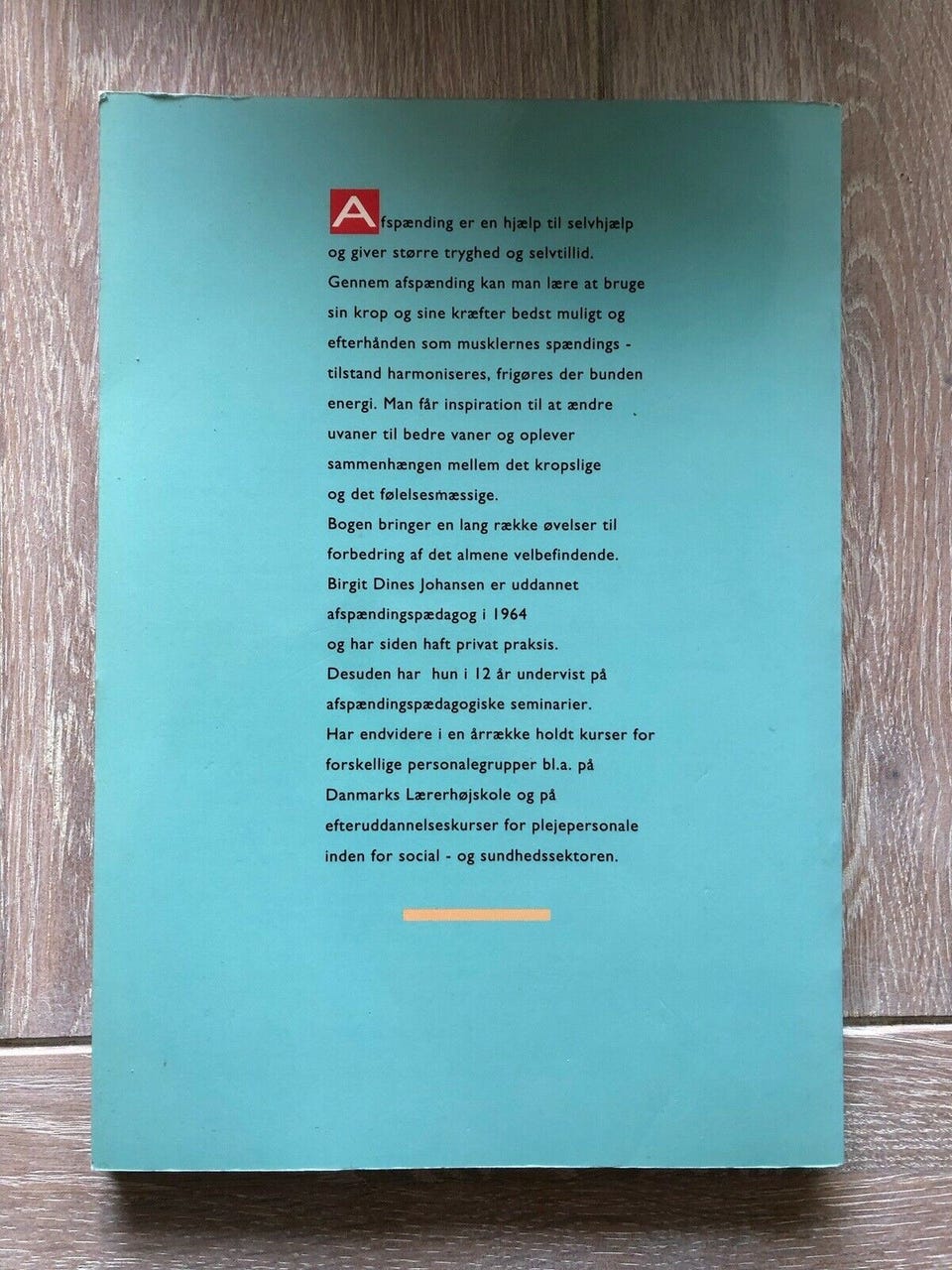 Afspænding er en hjælp til selvhjælp og giver større tryghed og selvtillid. Gennem afspænding kan man lære at bruge sin krop og sine kræfter bedst muligt og efterhånden som musklernes spændings - tilstand harmoniseres, frigøres der bunden energi. Man får inspiration til at ændre uvaner til bedre vaner og oplever sammenhængen mellem det kropslige og det følelsesmæssige.

Bogen bringer en lang række øvelser til forbedring af det almene velbefindende.

Birgit Dines Johansen er uddannet afspændingspædagog i 1964 og har siden haft privat praksis. Desuden har hun i 12 år undervist på afspændingspædagogiske seminarier. Har endvidere i en årrække holdt kurser for forskellige personalegrupper bl.a. på Danmarks Lærerhøjskole og på efteruddannelseskurser for plejepersonale inden for social - og sundhedssektoren.